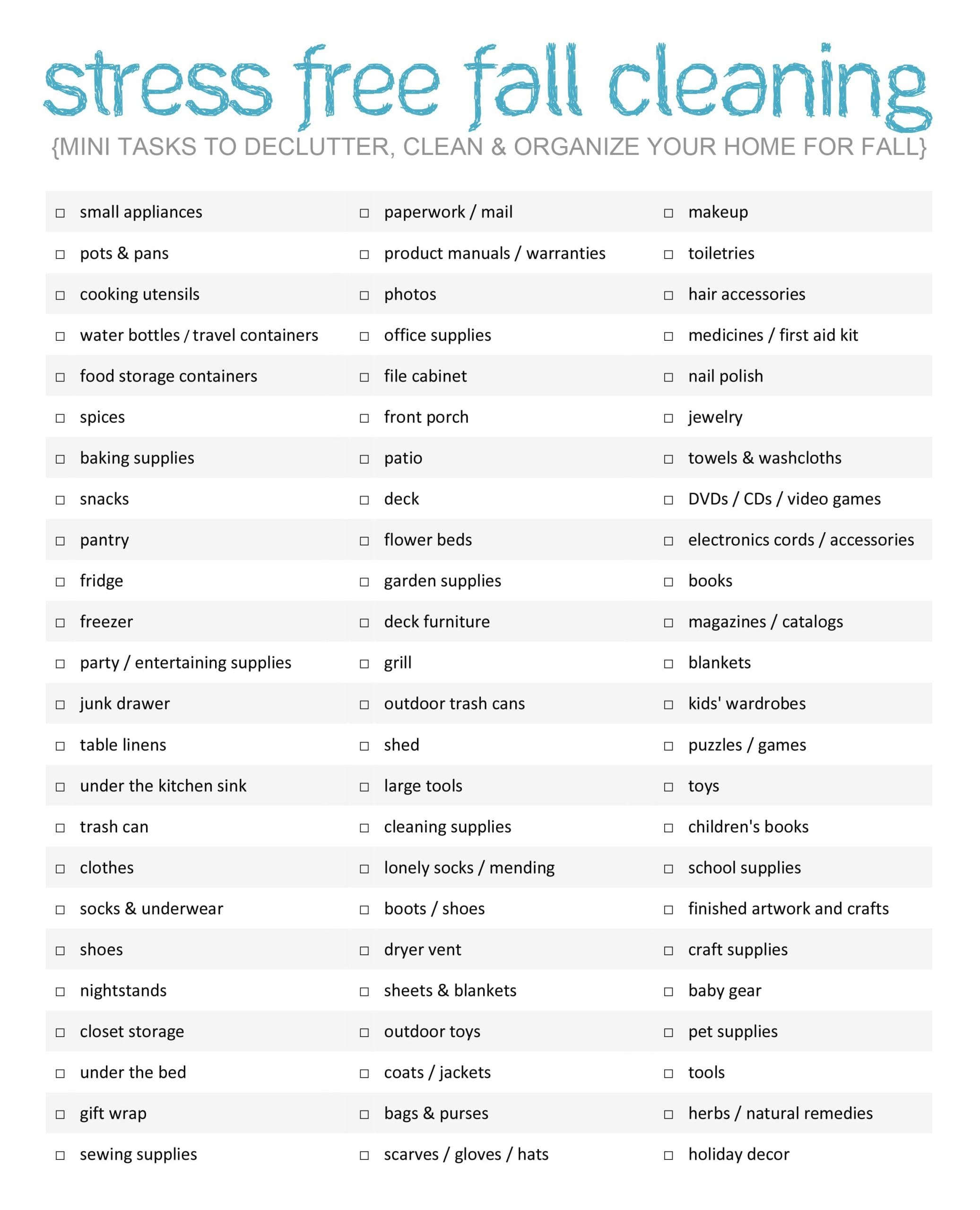 stress free fall cleaning

{MINI TASKS TO DECLUTTER, CLEAN & ORGANIZE YOUR HOME FOR FALL}

☐ small appliances
☐ pots & pans
☐ cooking utensils
☐ water bottles / travel containers
☐ food storage containers
☐ spices
☐ baking supplies
☐ snacks
☐ pantry
☐ fridge
☐ freezer
☐ party / entertaining supplies
☐ junk drawer
☐ table linens
☐ under the kitchen sink
☐ trash can
☐ clothes
☐ socks & underwear
☐ shoes
☐ nightstands
☐ closet storage
☐ under the bed
☐ gift wrap
☐ sewing supplies

☐ paperwork / mail
☐ product manuals / warranties
☐ photos
☐ office supplies
☐ file cabinet
☐ front porch
☐ patio
☐ deck
☐ flower beds
☐ garden supplies
☐ deck furniture
☐ grill
☐ outdoor trash cans
☐ shed
☐ large tools
☐ cleaning supplies
☐ lonely socks / mending
☐ boots / shoes
☐ dryer vent
☐ sheets & blankets
☐ outdoor toys
☐ coats / jackets
☐ bags & purses
☐ scarves / gloves / hats

☐ makeup
☐ toiletries
☐ hair accessories
☐ medicines / first aid kit
☐ nail polish
☐ jewelry
☐ towels & washcloths
☐ DVDs / CDs / video games
☐ electronics cords / accessories
☐ books
☐ magazines / catalogs
☐ blankets
☐ kids' wardrobes
☐ puzzles / games
☐ toys
☐ children's books
☐ school supplies
☐ finished artwork and crafts
☐ craft supplies
☐ baby gear
☐ pet supplies
☐ tools
☐ herbs / natural remedies
☐ holiday decor